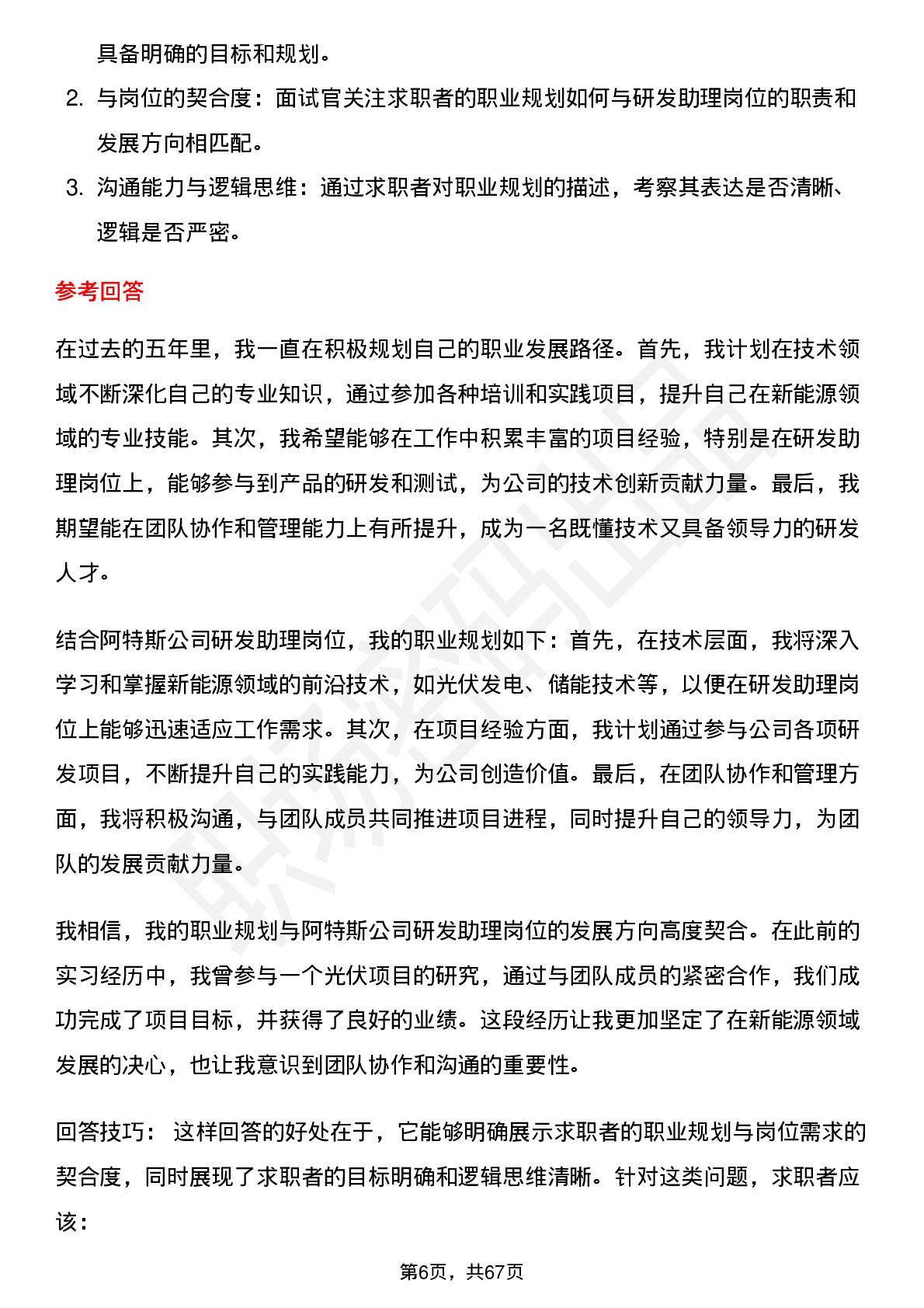 具备明确的目标和规划。

2. 与岗位的契合度：面试官关注求职者的职业规划如何与研发助理岗位的职责和发展方向相匹配。

3. 沟通能力与逻辑思维：通过求职者对职业规划的描述，考察其表达是否清晰、逻辑是否严密。

参考回答

在过去的五年里，我一直在积极规划自己的职业发展路径。首先，我计划在技术领域不断深化自己的专业知识，通过参加各种培训和实践项目，提升自己在新能源领域的专业技能。其次，我希望能够在工作中积累丰富的项目经验，特别是在研发助理岗位上，能够参与到产品的研发和测试，为公司的技术创新贡献力量。最后，我期望能在团队协作和管理能力上有所提升，成为一名既懂技术又具备领导力的研发人才。

结合阿特斯公司研发助理岗位，我的职业规划如下：首先，在技术层面，我将深入学习和掌握新能源领域的前沿技术，如光伏发电、储能技术等，以便在研发助理岗位上能够迅速适应工作需求。其次，在项目经验方面，我计划通过参与公司各项研发项目，不断提升自己的实践能力，为公司创造价值。最后，在团队协作和管理方面，我将积极沟通，与团队成员共同推进项目进程，同时提升自己的领导力，为团队的发展贡献力量。

我相信，我的职业规划与阿特斯公司研发助理岗位的发展方向高度契合。在此前的实习经历中，我曾参与一个光伏项目的研究，通过与团队成员的紧密合作，我们成功完成了项目目标，并获得了良好的业绩。这段经历让我更加坚定了在新能源领域发展的决心，也让我意识到团队协作和沟通的重要性。

回答技巧： 这样回答的好处在于，它能够明确展示求职者的职业规划与岗位需求的契合度，同时展现了求职者的目标明确和逻辑思维清晰。针对这类问题，求职者应该：

第6页，共67页